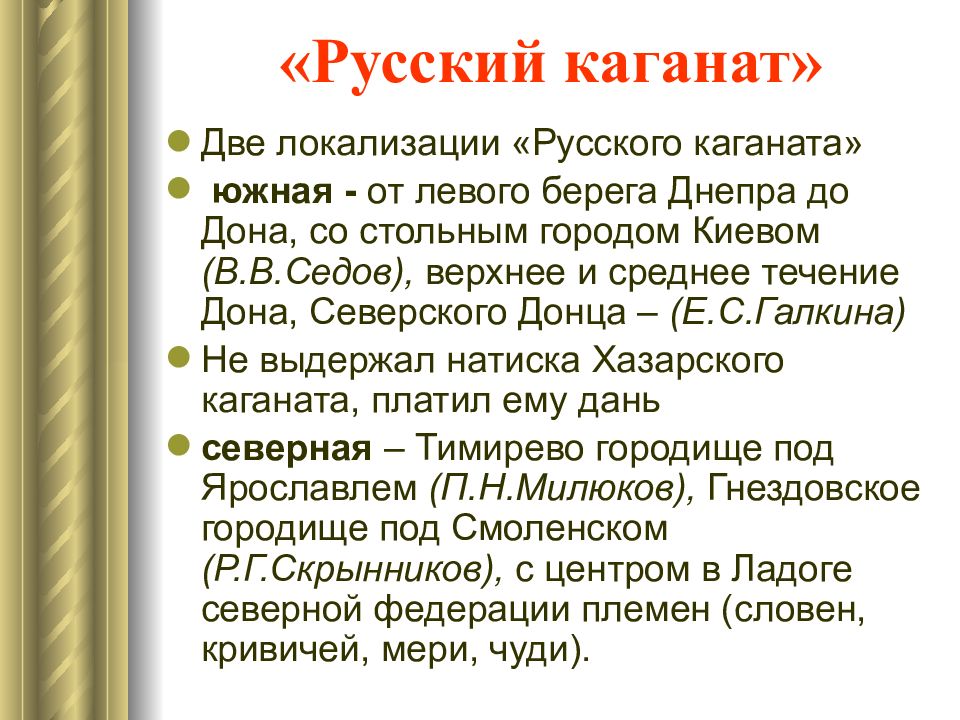 «Русский каганат»

Две локализации «Русского каганата»

южная - от левого берега Днепра до Дона, со стольным городом Киевом (В.В.Седов), верхнее и среднее течение Дона, Северского Донца – (Е.С.Галкина)

Не выдержал натиска Хазарского каганата, платил ему дань

северная – Тимирево городище под Ярославлем (П.Н.Милюков), Гнездовское городище под Смоленском (Р.Г.Скрынников), с центром в Ладоге северной федерации племен (словен, кривичей, мери, чуди).